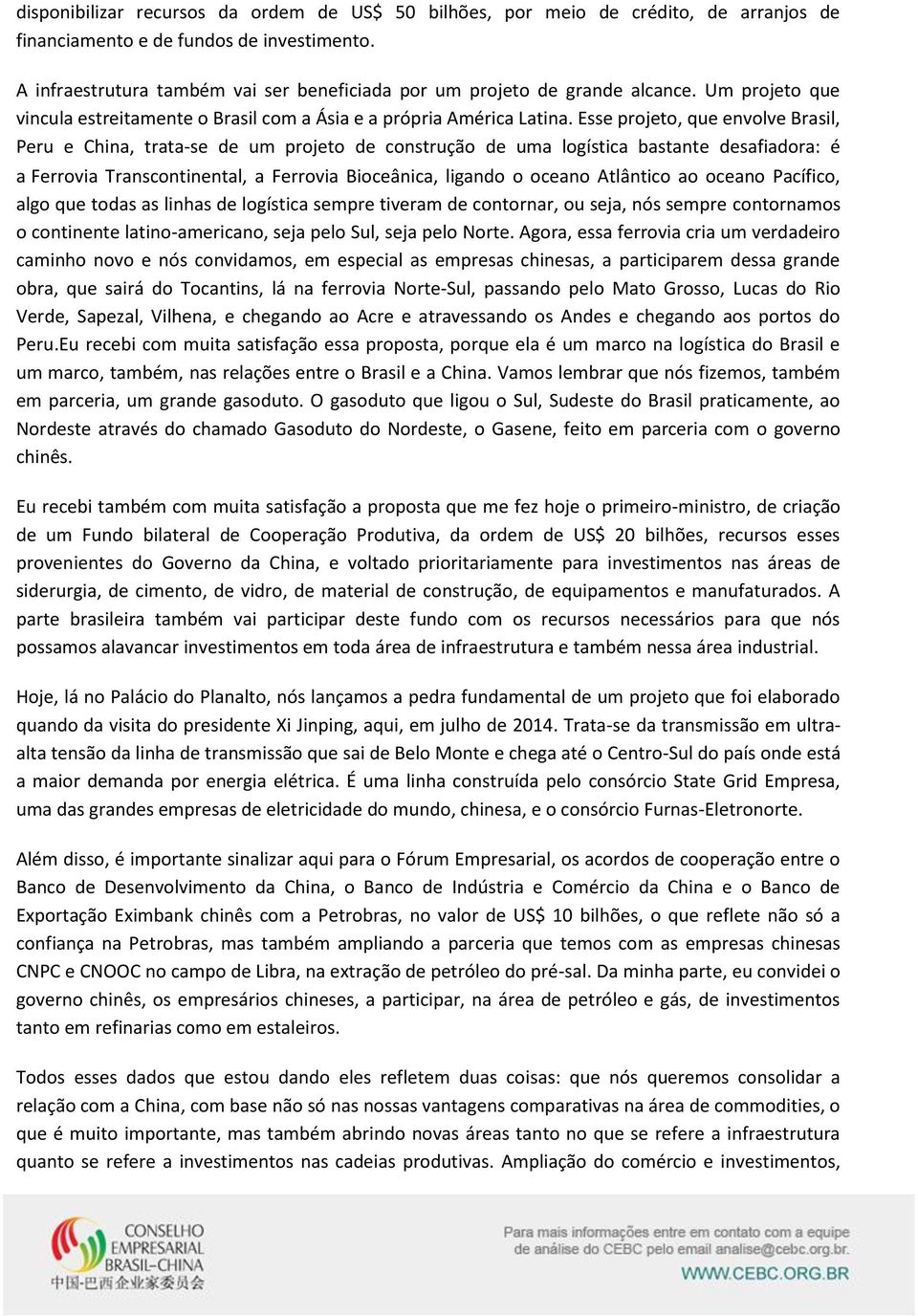 disponibilizar recursos da ordem de US$ 50 bilhões, por meio de crédito, de arranjos de financiamento e de fundos de investimento.

A infraestrutura também vai ser beneficiada por um projeto de grande alcance. Um projeto que vincula estreitamente o Brasil com a Ásia e a própria América Latina. Esse projeto, que envolve Brasil, Peru e China, trata-se de um projeto de construção de uma logística bastante desafiadora: é a Ferrovia Transcontinental, a Ferrovia Bioceânica, ligando o oceano Atlântico ao oceano Pacífico, algo que todas as linhas de logística sempre tiveram de contornar, ou seja, nós sempre contornamos o continente latino-americano, seja pelo Sul, seja pelo Norte. Agora, essa ferrovia cria um verdadeiro caminho novo e nós convidamos, em especial as empresas chinesas, a participarem dessa grande obra, que sairá do Tocantins, lá na ferrovia Norte-Sul, passando pelo Mato Grosso, Lucas do Rio Verde, Sapezal, Vilhena, e chegando ao Acre e atravessando os Andes e chegando aos portos do Peru.Eu recebi com muita satisfação essa proposta, porque ela é um marco na logística do Brasil e um marco, também, nas relações entre o Brasil e a China. Vamos lembrar que nós fizemos, também em parceria, um grande gasoduto. O gasoduto que ligou o Sul, Sudeste do Brasil praticamente, ao Nordeste através do chamado Gasoduto do Nordeste, o Gasene, feito em parceria com o governo chinês.

Eu recebi também com muita satisfação a proposta que me fez hoje o primeiro-ministro, de criação de um Fundo bilateral de Cooperação Produtiva, da ordem de US$ 20 bilhões, recursos esses provenientes do Governo da China, e voltado prioritariamente para investimentos nas áreas de siderurgia, de cimento, de vidro, de material de construção, de equipamentos e manufaturados. A parte brasileira também vai participar deste fundo com os recursos necessários para que nós possamos alavancar investimentos em toda área de infraestrutura e também nessa área industrial.

Hoje, lá no Palácio do Planalto, nós lançamos a pedra fundamental de um projeto que foi elaborado quando da visita do presidente Xi Jinping, aqui, em julho de 2014. Trata-se da transmissão em ultra-alta tensão da linha de transmissão que sai de Belo Monte e chega até o Centro-Sul do país onde está a maior demanda por energia elétrica. É uma linha construída pelo consórcio State Grid Empresa, uma das grandes empresas de eletricidade do mundo, chinesa, e o consórcio Furnas-Eletronorte.

Além disso, é importante sinalizar aqui para o Fórum Empresarial, os acordos de cooperação entre o Banco de Desenvolvimento da China, o Banco de Indústria e Comércio da China e o Banco de Exportação Eximbank chinês com a Petrobras, no valor de US$ 10 bilhões, o que reflete não só a confiança na Petrobras, mas também ampliando a parceria que temos com as empresas chinesas CNPC e CNOOC no campo de Libra, na extração de petróleo do pré-sal. Da minha parte, eu convidei o governo chinês, os empresários chineses, a participar, na área de petróleo e gás, de investimentos tanto em refinarias como em estaleiros.

Todos esses dados que estou dando eles refletem duas coisas: que nós queremos consolidar a relação com a China, com base não só nas nossas vantagens comparativas na área de commodities, o que é muito importante, mas também abrindo novas áreas tanto no que se refere a infraestrutura quanto se refere a investimentos nas cadeias produtivas. Ampliação do comércio e investimentos,

CONSELHO EMPRESARIAL BRASIL-CHINA
中国-巴西企业家委员会

Para mais informações entre em contato com a equipe de análise do CEBC pelo email analise@cebc.org.br.
WWW.CEBC.ORG.BR